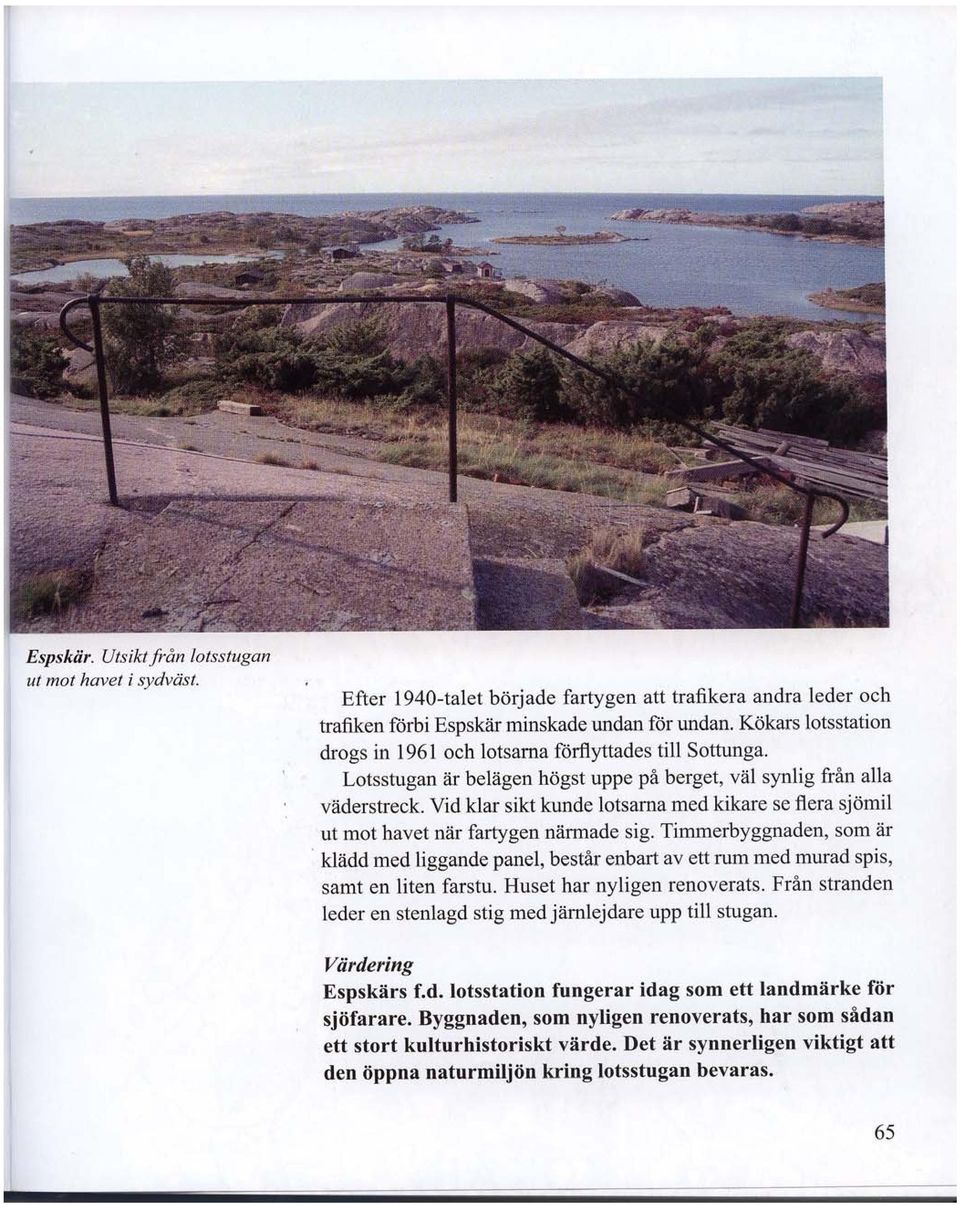 Espskär. Utsikt från lotsstugan ut mot havet i sydväst.

Efter 1940-talet började fartygen att trafikera andra leder och trafiken förbi Espskär minskade undan för undan. Kökars lotsstation drogs in 1961 och lotsarna förflyttades till Sottunga.

Lotsstugan är belägen högst uppe på berget, väl synlig från alla väderstreck. Vid klar sikt kunde lotsarna med kikare se flera sjömil ut mot havet när fartygen närmade sig. Timmerbyggnaden, som är klädd med liggande panel, består enbart av ett rum med murad spis, samt en liten farstu. Huset har nyligen renoverats. Från stranden leder en stenlagd stig med järnlejdare upp till stugan.

Värdering

Espskärs f.d. lotsstation fungerar idag som ett landmärke för sjöfarare. Byggnaden, som nyligen renoverats, har som sådan ett stort kulturhistoriskt värde. Det är synnerligen viktigt att den öppna naturmiljön kring lotsstugan bevaras.

65